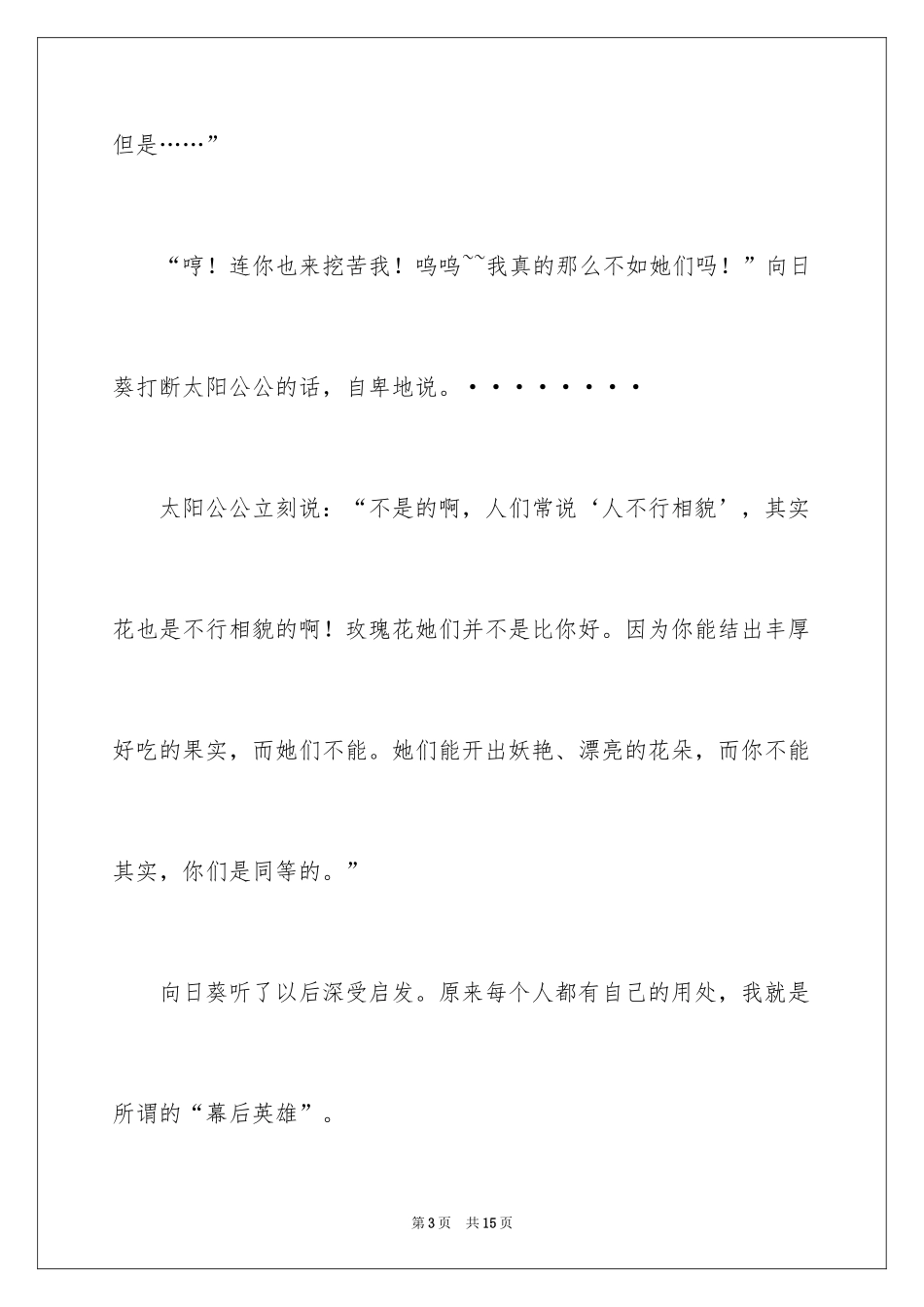 但是……”

“哼！连你也来挖苦我！呜呜~~我真的那么不如她们吗！”向日葵打断太阳公公的话，自卑地说。·········

太阳公公立刻说：“不是的啊，人们常说‘人不行相貌’，其实花也是不行相貌的啊！玫瑰花她们并不是比你好。因为你能结出丰厚好吃的果实，而她们不能。她们能开出妖艳、漂亮的花朵，而你不能其实，你们是同等的。”

向日葵听了以后深受启发。原来每个人都有自己的用处，我就是所谓的“幕后英雄”。

第3页　共15页